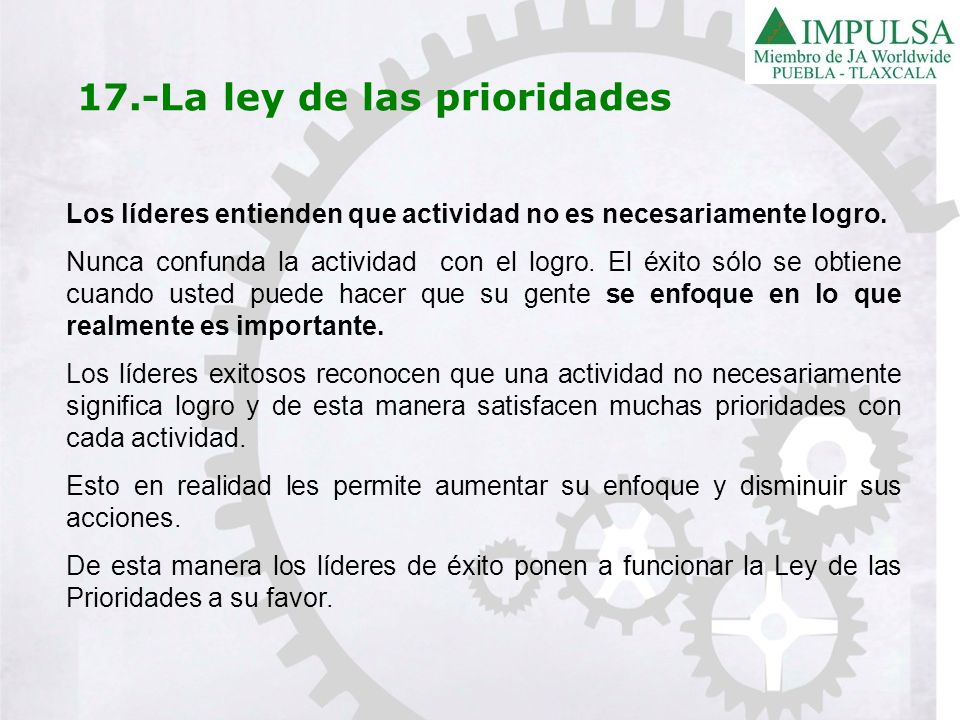 IMPULSA
Miembro de JA Worldwide
PUEBLA - TLAXCALA

17.-La ley de las prioridades

Los líderes entienden que actividad no es necesariamente logro.

Nunca confunda la actividad con el logro. El éxito sólo se obtiene cuando usted puede hacer que su gente se enfoque en lo que realmente es importante.

Los líderes exitosos reconocen que una actividad no necesariamente significa logro y de esta manera satisfacen muchas prioridades con cada actividad.

Esto en realidad les permite aumentar su enfoque y disminuir sus acciones.

De esta manera los líderes de éxito ponen a funcionar la Ley de las Prioridades a su favor.